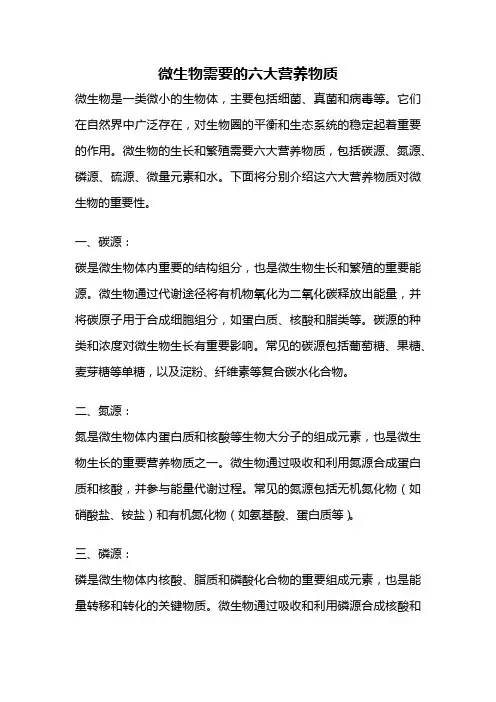 微生物需要的六大营养物质

微生物是一类微小的生物体，主要包括细菌、真菌和病毒等。它们在自然界中广泛存在，对生物圈的平衡和生态系统的稳定起着重要的作用。微生物的生长和繁殖需要六大营养物质，包括碳源、氮源、磷源、硫源、微量元素和水。下面将分别介绍这六大营养物质对微生物的重要性。

一、碳源：

碳是微生物体内重要的结构组分，也是微生物生长和繁殖的重要能源。微生物通过代谢途径将有机物氧化为二氧化碳释放出能量，并将碳原子用于合成细胞组分，如蛋白质、核酸和脂类等。碳源的种类和浓度对微生物生长有重要影响。常见的碳源包括葡萄糖、果糖、麦芽糖等单糖，以及淀粉、纤维素等复合碳水化合物。

二、氮源：

氮是微生物体内蛋白质和核酸等生物大分子的组成元素，也是微生物生长的重要营养物质之一。微生物通过吸收和利用氮源合成蛋白质和核酸，并参与能量代谢过程。常见的氮源包括无机氮化物（如硝酸盐、铵盐）和有机氮化物（如氨基酸、蛋白质等）。

三、磷源：

磷是微生物体内核酸、脂质和磷酸化合物的重要组成元素，也是能量转移和转化的关键物质。微生物通过吸收和利用磷源合成核酸和